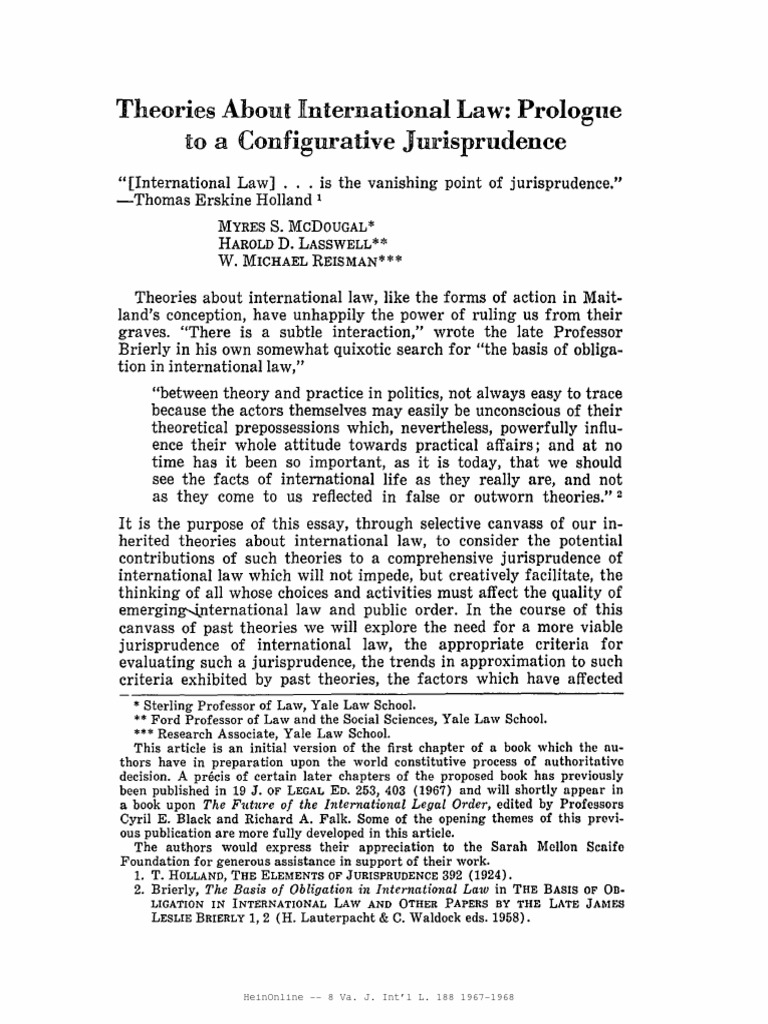 Theories About International Law: Prologue to a Configurative Jurisprudence

"[International Law] . . . is the vanishing point of jurisprudence." —Thomas Erskine Holland $^{1}$

MYRES S. MCDOUGAL*
HAROLD D. LASSWELL**
W. MICHAEL REISMAN***

Theories about international law, like the forms of action in Maitland's conception, have unhappily the power of ruling us from their graves. "There is a subtle interaction," wrote the late Professor Brierly in his own somewhat quixotic search for "the basis of obligation in international law,"

"between theory and practice in politics, not always easy to trace because the actors themselves may easily be unconscious of their theoretical prepossessions which, nevertheless, powerfully influence their whole attitude towards practical affairs; and at no time has it been so important, as it is today, that we should see the facts of international life as they really are, and not as they come to us reflected in false or outworn theories." $^{2}$

It is the purpose of this essay, through selective canvass of our inherited theories about international law, to consider the potential contributions of such theories to a comprehensive jurisprudence of international law which will not impede, but creatively facilitate, the thinking of all whose choices and activities must affect the quality of emerging international law and public order. In the course of this canvass of past theories we will explore the need for a more viable jurisprudence of international law, the appropriate criteria for evaluating such a jurisprudence, the trends in approximation to such criteria exhibited by past theories, the factors which have affected

* Sterling Professor of Law, Yale Law School.
** Ford Professor of Law and the Social Sciences, Yale Law School.
*** Research Associate, Yale Law School.
This article is an initial version of the first chapter of a book which the authors have in preparation upon the world constitutive process of authoritative decision. A précis of certain later chapters of the proposed book has previously been published in 19 J. OF LEGAL ED. 253, 403 (1967) and will shortly appear in a book upon The Future of the International Legal Order, edited by Professors Cyril E. Black and Richard A. Falk. Some of the opening themes of this previous publication are more fully developed in this article.
The authors would express their appreciation to the Sarah Mellon Scaife Foundation for generous assistance in support of their work.
1. T. HOLLAND, THE ELEMENTS OF JURISPRUDENCE 392 (1924).
2. Brierly, The Basis of Obligation in International Law in THE BASIS OF OBLIGATION IN INTERNATIONAL LAW AND OTHER PAPERS BY THE LATE JAMES LESLIE BRIERLY 1, 2 (H. Lauterpacht & C. Waldock eds. 1958).

HeinOnline -- 8 Va. J. Int'l L. 188 1967-1968